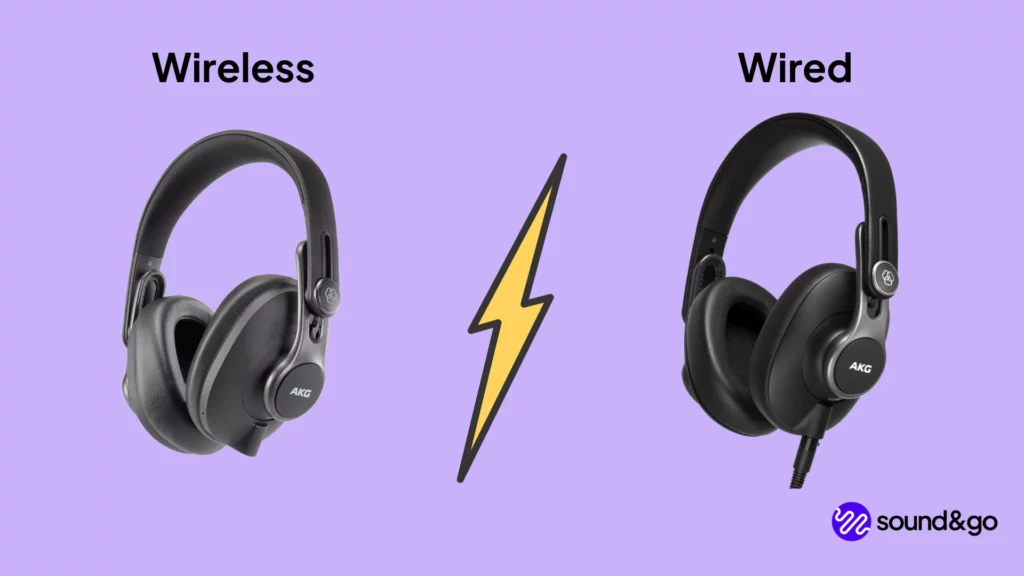 Wireless

Wired

AKG

AKG

sound&go